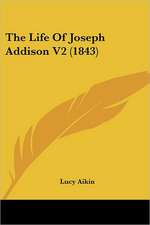 The Life Of Joseph Addison V2 (1843)

Lucy Aikin